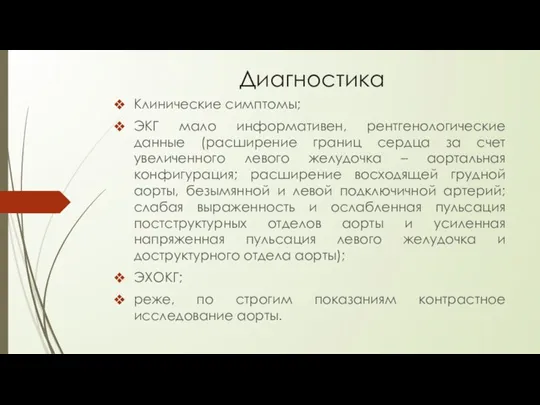 Диагностика

❖ Клинические симптомы;

❖ ЭКГ мало информативен, рентгенологические данные (расширение границ сердца за счет увеличенного левого желудочка – аортальная конфигурация; расширение восходящей грудной аорты, безымянной и левой подключичной артерий; слабая выраженность и ослабленная пульсация постструктурных отделов аорты и усиленная напряженная пульсация левого желудочка и доструктурного отдела аорты);

❖ ЭХОКГ;

❖ реже, по строгим показаниям контрастное исследование аорты.